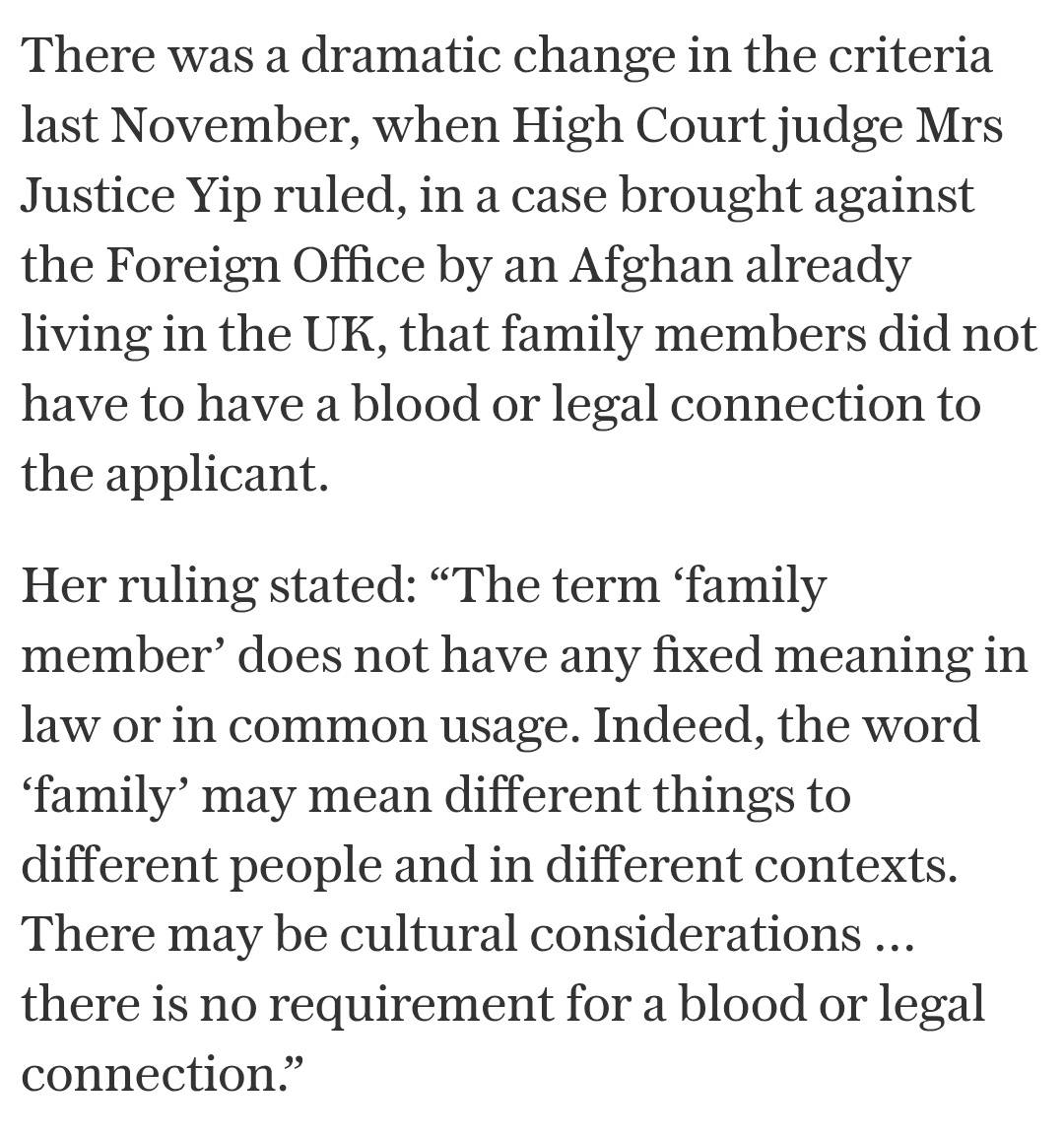 There was a dramatic change in the criteria last November, when High Court judge Mrs Justice Yip ruled, in a case brought against the Foreign Office by an Afghan already living in the UK, that family members did not have to have a blood or legal connection to the applicant.

Her ruling stated: “The term ‘family member’ does not have any fixed meaning in law or in common usage. Indeed, the word ‘family’ may mean different things to different people and in different contexts. There may be cultural considerations ... there is no requirement for a blood or legal connection.”